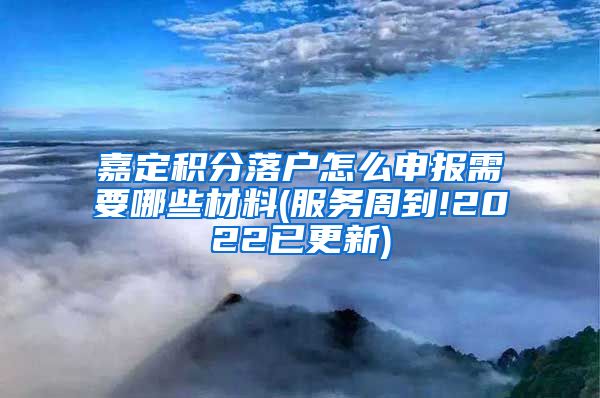 嘉定积分落户怎么申报需要哪些材料(服务周到!2022已更新)